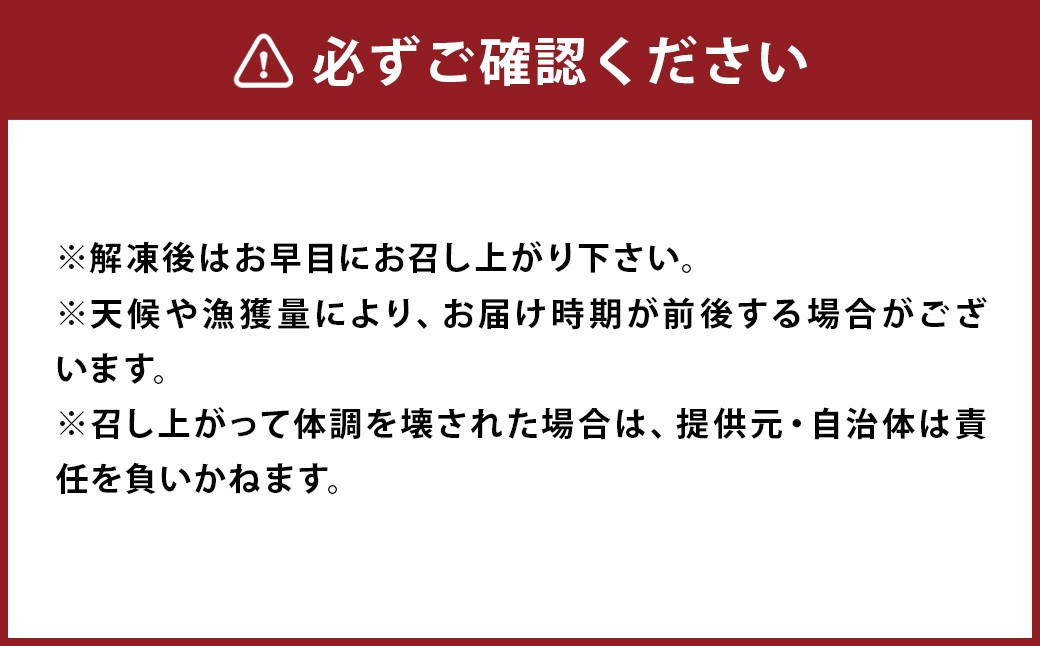 必ずご確認ください

※解凍後はお早目にお召し上がり下さい。
※天候や漁獲量により、お届け時期が前後する場合がございます。
※召し上がって体調を壊された場合は、提供元・自治体は責任を負いかねます。